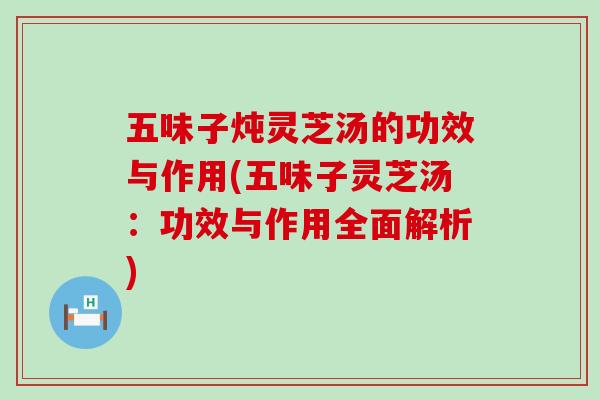 五味子炖灵芝汤的功效与作用(五味子灵芝汤：功效与作用全面解析)

H